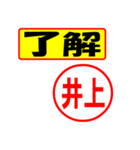 了解

井上